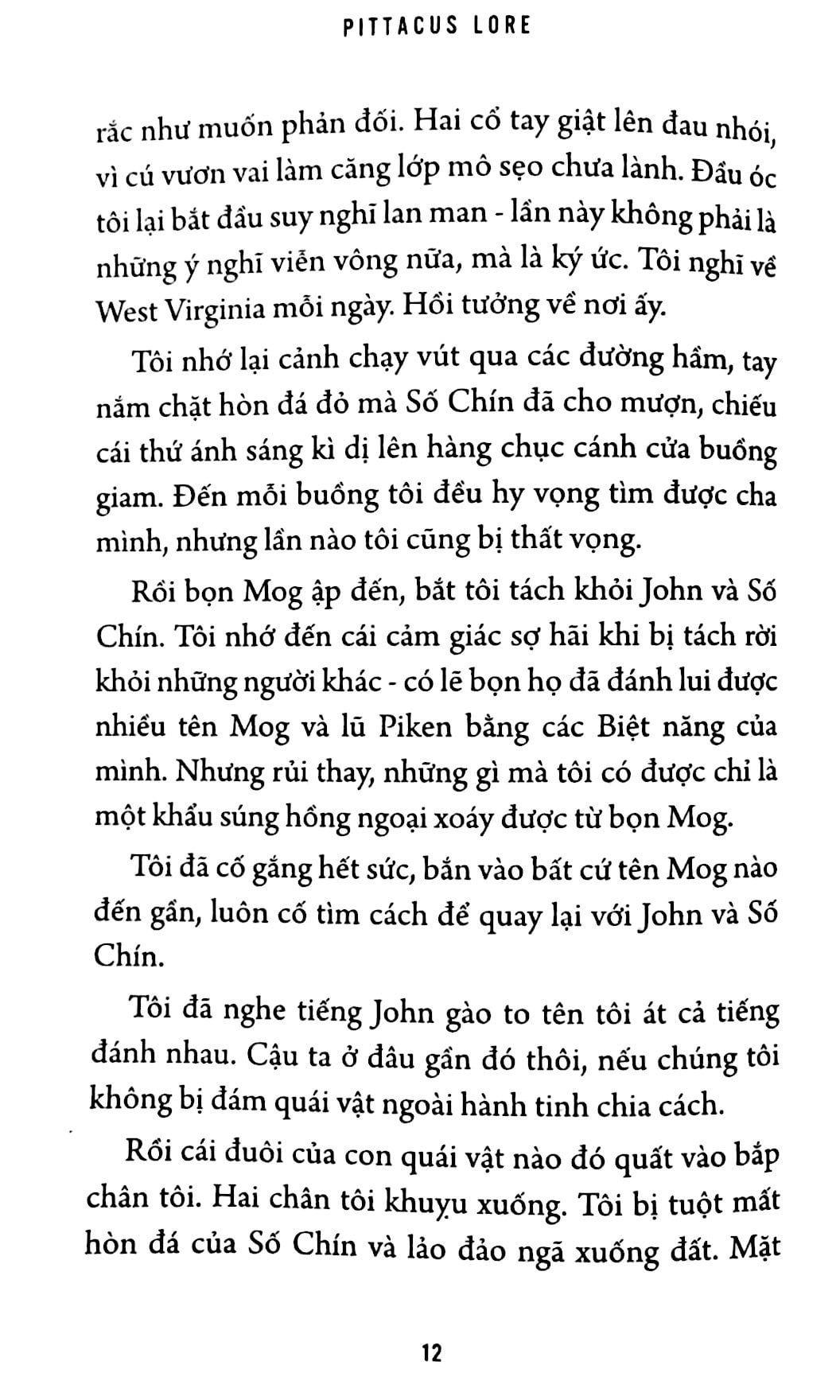 PITTACUS LORE

rắc như muốn phản đối. Hai cổ tay giật lên đau nhói, vì cú vươn vai làm căng lớp mô sẹo chưa lành. Đầu óc tôi lại bắt đầu suy nghĩ lan man - lần này không phải là những ý nghĩ viển vông nữa, mà là ký ức. Tôi nghĩ về West Virginia mỗi ngày. Hồi tưởng về nơi ấy.

Tôi nhớ lại cảnh chạy vút qua các đường hầm, tay nắm chặt hòn đá đỏ mà Số Chín đã cho mượn, chiếu cái thứ ánh sáng kì dị lên hàng chục cánh cửa buồng giam. Đến mỗi buồng tôi đều hy vọng tìm được cha mình, nhưng lần nào tôi cũng bị thất vọng.

Rồi bọn Mog ập đến, bắt tôi tách khỏi John và Số Chín. Tôi nhớ đến cái cảm giác sợ hãi khi bị tách rời khỏi những người khác - có lẽ bọn họ đã đánh lui được nhiều tên Mog và lũ Piken bằng các Biệt năng của mình. Nhưng rủi thay, những gì mà tôi có được chỉ là một khẩu súng hồng ngoại xoáy được từ bọn Mog.

Tôi đã cố gắng hết sức, bắn vào bất cứ tên Mog nào đến gần, luôn cố tìm cách để quay lại với John và Số Chín.

Tôi đã nghe tiếng John gào to tên tôi át cả tiếng đánh nhau. Cậu ta ở đâu gần đó thôi, nếu chúng tôi không bị đám quái vật ngoài hành tinh chia cách.

Rồi cái đuôi của con quái vật nào đó quất vào bắp chân tôi. Hai chân tôi khuỵu xuống. Tôi bị tuột mất hòn đá của Số Chín và lảo đảo ngã xuống đất. Mặt

12